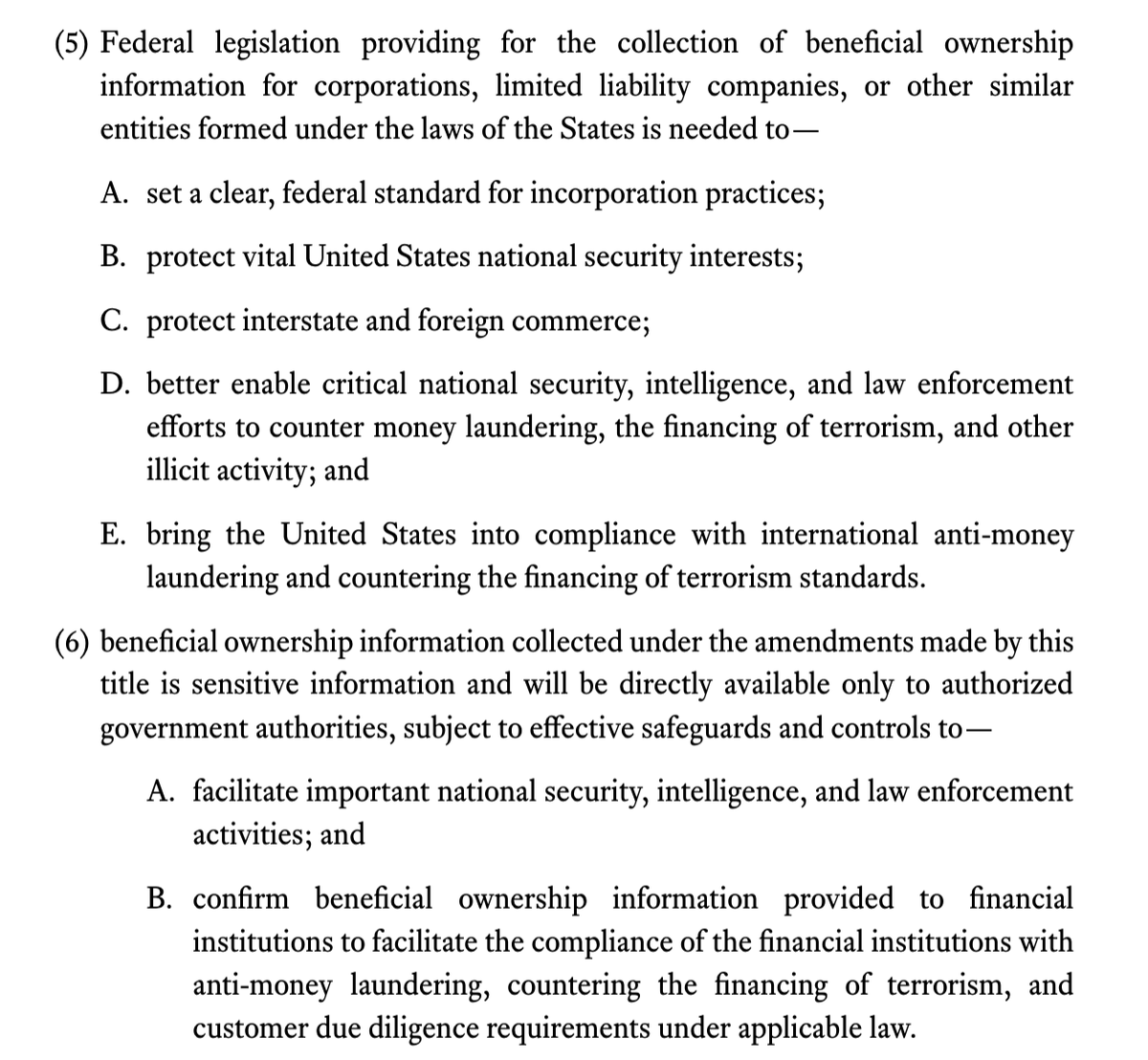 (5) Federal legislation providing for the collection of beneficial ownership information for corporations, limited liability companies, or other similar entities formed under the laws of the States is needed to—

A. set a clear, federal standard for incorporation practices;

B. protect vital United States national security interests;

C. protect interstate and foreign commerce;

D. better enable critical national security, intelligence, and law enforcement efforts to counter money laundering, the financing of terrorism, and other illicit activity; and

E. bring the United States into compliance with international anti-money laundering and countering the financing of terrorism standards.

(6) beneficial ownership information collected under the amendments made by this title is sensitive information and will be directly available only to authorized government authorities, subject to effective safeguards and controls to—

A. facilitate important national security, intelligence, and law enforcement activities; and

B. confirm beneficial ownership information provided to financial institutions to facilitate the compliance of the financial institutions with anti-money laundering, countering the financing of terrorism, and customer due diligence requirements under applicable law.